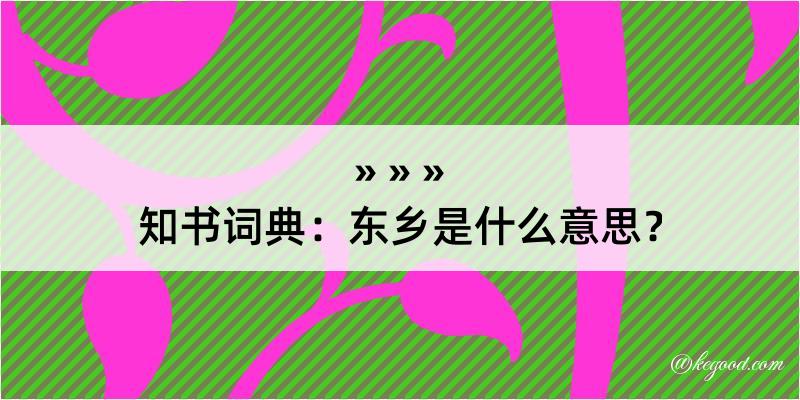 » » »
知书词典：东乡是什么意思？

@kegood.com